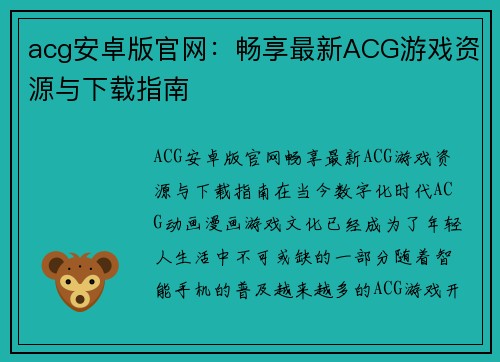 acg安卓版官网：畅享最新ACG游戏资源与下载指南

ACG安卓版官网畅享最新ACG游戏资源与下载指南在当今数字化时代ACG动画漫画游戏文化已经成为了年轻人生活中不可或缺的一部分随着智能手机的普及越来越多的ACG游戏开